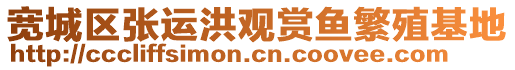 宽城区张运洪观赏鱼繁殖基地
http://cccliffsimon.cn.coovee.com